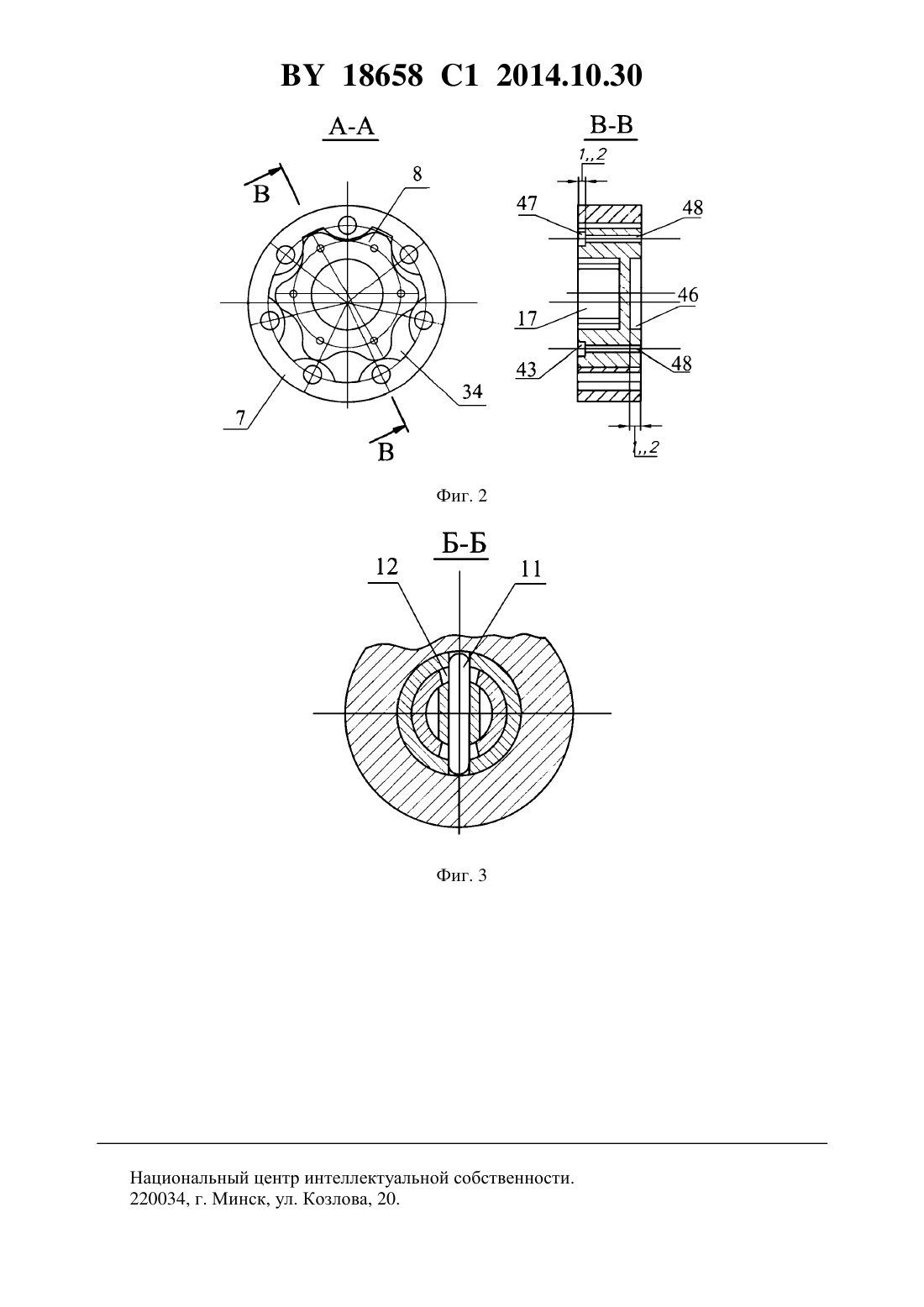 BY 18658 C1 2014.10.30

А-А

В

8

7

34

В

В-В

1,,2

47

48

46

17

43

48

1,,2

Фиг. 2

Б-Б

12

11

Фиг. 3

Национальный центр интеллектуальной собственности.
220034, г. Минск, ул. Козлова, 20.